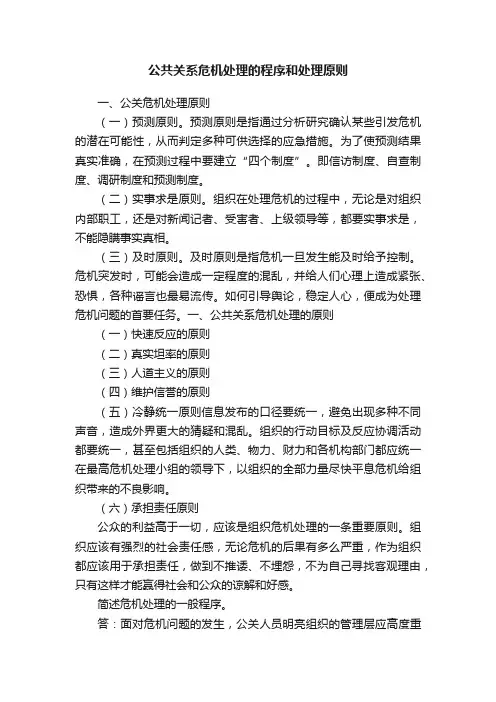 公共关系危机处理的程序和处理原则

一、公关危机处理原则

（一）预测原则。预测原则是指通过分析研究确认某些引发危机的潜在可能性，从而判定多种可供选择的应急措施。为了使预测结果真实准确，在预测过程中要建立“四个制度”。即信访制度、自查制度、调研制度和预测制度。

（二）实事求是原则。组织在处理危机的过程中，无论是对组织内部职工，还是对新闻记者、受害者、上级领导等，都要实事求是，不能隐瞒事实真相。

（三）及时原则。及时原则是指危机一旦发生能及时给予控制。危机突发时，可能会造成一定程度的混乱，并给人们心理上造成紧张、恐惧，各种谣言也最易流传。如何引导舆论，稳定人心，便成为处理危机问题的首要任务。一、公共关系危机处理的原则

（一）快速反应的原则

（二）真实坦率的原则

（三）人道主义的原则

（四）维护信誉的原则

（五）冷静统一原则信息发布的口径要统一，避免出现多种不同声音，造成外界更大的猜疑和混乱。组织的行动目标及反应协调活动都要统一，甚至包括组织的人类、物力、财力和各机构部门都应统一在最高危机处理小组的领导下，以组织的全部力量尽快平息危机给组织带来的不良影响。

（六）承担责任原则

公众的利益高于一切，应该是组织危机处理的一条重要原则。组织应该有强烈的社会责任感，无论危机的后果有多么严重，作为组织都应该用于承担责任，做到不推诿、不埋怨，不为自己寻找客观理由，只有这样才能赢得社会和公众的谅解和好感。

简述危机处理的一般程序。

答：面对危机问题的发生，公关人员明亮组织的管理层应高度重